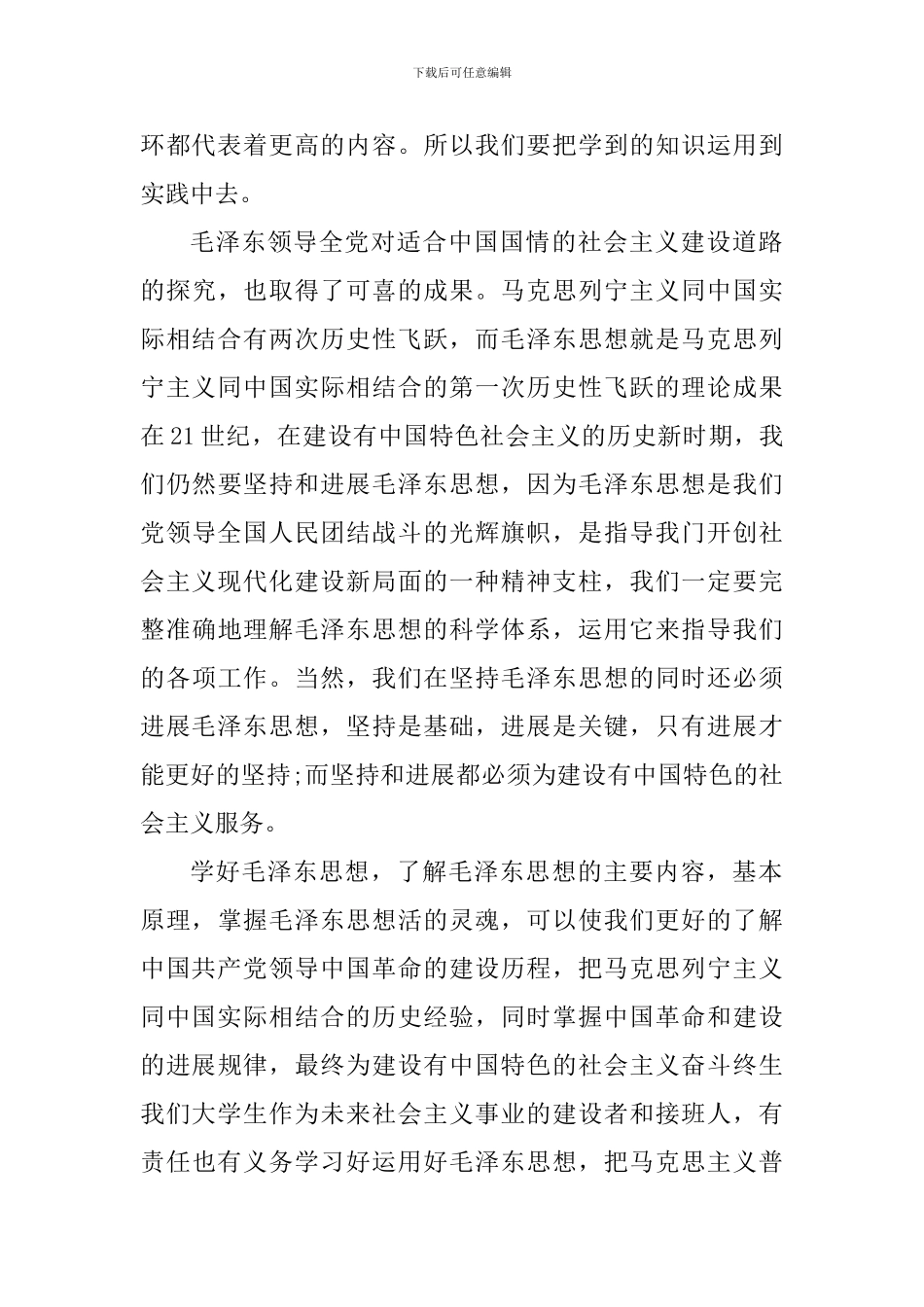 下载后可任意编辑

环都代表着更高的内容。所以我们要把学到的知识运用到实践中去。

毛泽东领导全党对适合中国国情的社会主义建设道路的探究，也取得了可喜的成果。马克思列宁主义同中国实际相结合有两次历史性飞跃，而毛泽东思想就是马克思列宁主义同中国实际相结合的第一次历史性飞跃的理论成果在21世纪，在建设有中国特色社会主义的历史新时期，我们仍然要坚持和进展毛泽东思想，因为毛泽东思想是我们党领导全国人民团结战斗的光辉旗帜，是指导我门开创社会主义现代化建设新局面的一种精神支柱，我们一定要完整准确地理解毛泽东思想的科学体系，运用它来指导我们的各项工作。当然，我们在坚持毛泽东思想的同时还必须进展毛泽东思想，坚持是基础，进展是关键，只有进展才能更好的坚持;而坚持和进展都必须为建设有中国特色的社会主义服务。

学好毛泽东思想，了解毛泽东思想的主要内容，基本原理，掌握毛泽东思想活的灵魂，可以使我们更好的了解中国共产党领导中国革命的建设历程，把马克思列宁主义同中国实际相结合的历史经验，同时掌握中国革命和建设的进展规律，最终为建设有中国特色的社会主义奋斗终生我们大学生作为未来社会主义事业的建设者和接班人，有责任也有义务学习好运用好毛泽东思想，把马克思主义普